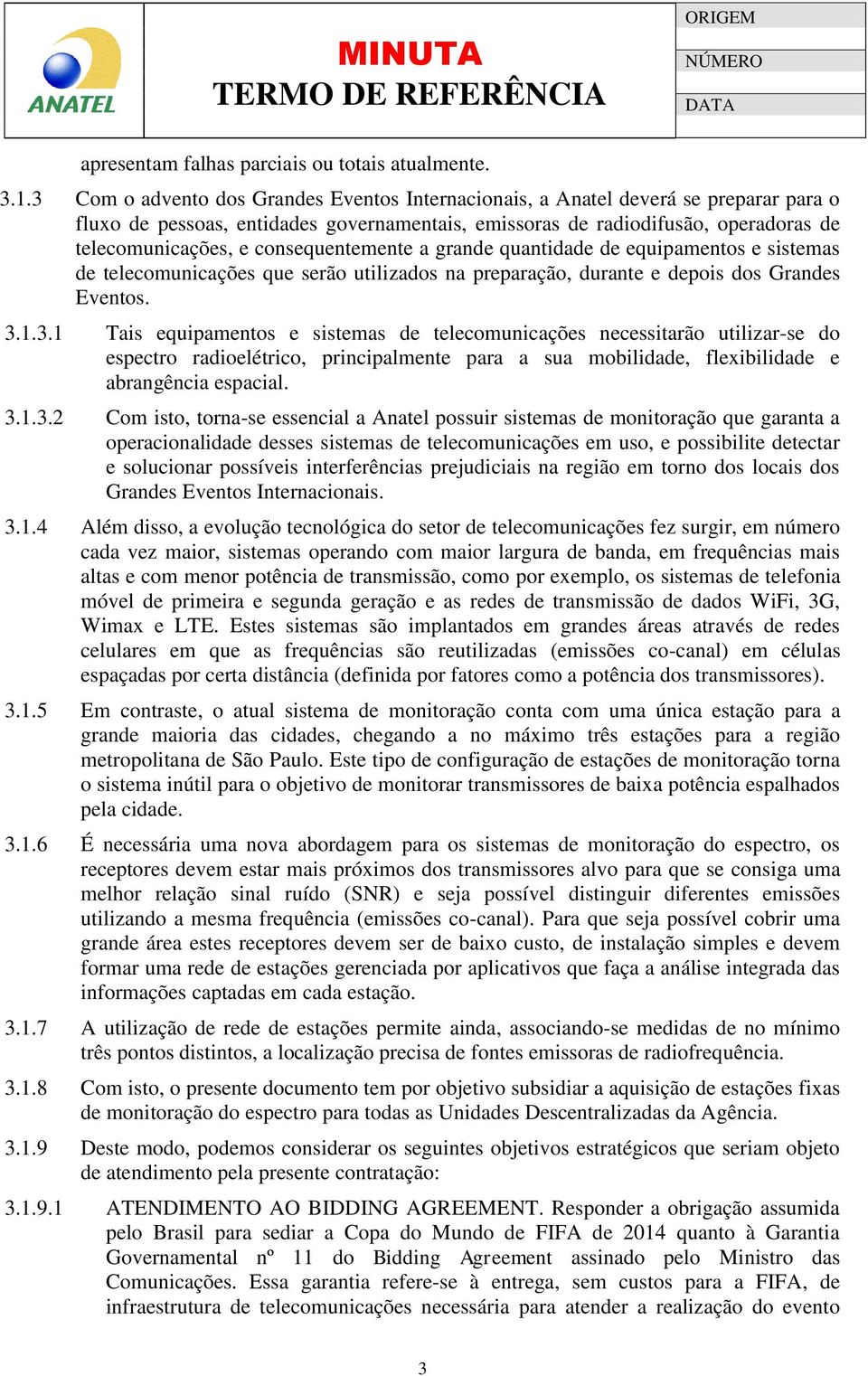 ANATEL

MINUTA
TERMO DE REFERÊNCIA

ORIGEM
NÚMERO
DATA

apresentam falhas parciais ou totais atualmente.

3.1.3 Com o advento dos Grandes Eventos Internacionais, a Anatel deverá se preparar para o fluxo de pessoas, entidades governamentais, emissoras de radiodifusão, operadoras de telecomunicações, e consequentemente a grande quantidade de equipamentos e sistemas de telecomunicações que serão utilizados na preparação, durante e depois dos Grandes Eventos.

3.1.3.1 Tais equipamentos e sistemas de telecomunicações necessitarão utilizar-se do espectro radioelétrico, principalmente para a sua mobilidade, flexibilidade e abrangência espacial.

3.1.3.2 Com isto, torna-se essencial a Anatel possuir sistemas de monitoração que garanta a operacionalidade desses sistemas de telecomunicações em uso, e possibilite detectar e solucionar possíveis interferências prejudiciais na região em torno dos locais dos Grandes Eventos Internacionais.

3.1.4 Além disso, a evolução tecnológica do setor de telecomunicações fez surgir, em número cada vez maior, sistemas operando com maior largura de banda, em frequências mais altas e com menor potência de transmissão, como por exemplo, os sistemas de telefonia móvel de primeira e segunda geração e as redes de transmissão de dados WiFi, 3G, Wimax e LTE. Estes sistemas são implantados em grandes áreas através de redes celulares em que as frequências são reutilizadas (emissões co-canal) em células espaçadas por certa distância (definida por fatores como a potência dos transmissores).

3.1.5 Em contraste, o atual sistema de monitoração conta com uma única estação para a grande maioria das cidades, chegando a no máximo três estações para a região metropolitana de São Paulo. Este tipo de configuração de estações de monitoração torna o sistema inútil para o objetivo de monitorar transmissores de baixa potência espalhados pela cidade.

3.1.6 É necessária uma nova abordagem para os sistemas de monitoração do espectro, os receptores devem estar mais próximos dos transmissores alvo para que se consiga uma melhor relação sinal ruído (SNR) e seja possível distinguir diferentes emissões utilizando a mesma frequência (emissões co-canal). Para que seja possível cobrir uma grande área estes receptores devem ser de baixo custo, de instalação simples e devem formar uma rede de estações gerenciada por aplicativos que faça a análise integrada das informações captadas em cada estação.

3.1.7 A utilização de rede de estações permite ainda, associando-se medidas de no mínimo três pontos distintos, a localização precisa de fontes emissoras de radiofrequência.

3.1.8 Com isto, o presente documento tem por objetivo subsidiar a aquisição de estações fixas de monitoração do espectro para todas as Unidades Descentralizadas da Agência.

3.1.9 Deste modo, podemos considerar os seguintes objetivos estratégicos que seriam objeto de atendimento pela presente contratação:

3.1.9.1 ATENDIMENTO AO BIDDING AGREEMENT. Responder a obrigação assumida pelo Brasil para sediar a Copa do Mundo de FIFA de 2014 quanto à Garantia Governamental nº 11 do Bidding Agreement assinado pelo Ministro das Comunicações. Essa garantia refere-se à entrega, sem custos para a FIFA, de infraestrutura de telecomunicações necessária para atender a realização do evento

3